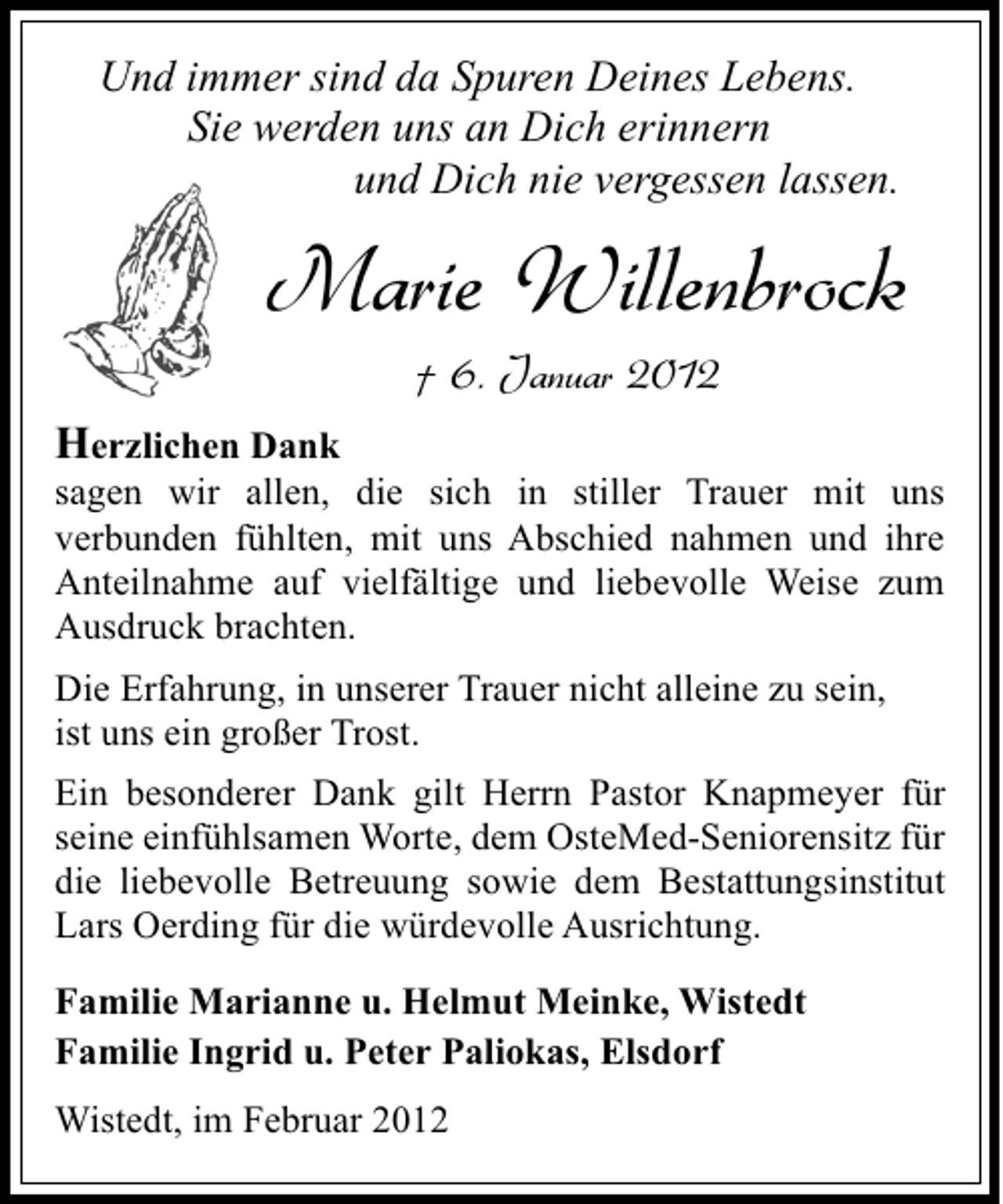 Und immer sind da Spuren Deines Lebens.
Sie werden uns an Dich erinnern
und Dich nie vergessen lassen.

Marie Willenbrock

† 6. Januar 2012

Herzlichen Dank
sagen wir allen, die sich in stiller Trauer mit uns verbunden fühlten, mit uns Abschied nahmen und ihre Anteilnahme auf vielfältige und liebevolle Weise zum Ausdruck brachten.

Die Erfahrung, in unserer Trauer nicht alleine zu sein, ist uns ein großer Trost.

Ein besonderer Dank gilt Herrn Pastor Knapmeyer für seine einfühlsamen Worte, dem OsteMed-Seniorensitz für die liebevolle Betreuung sowie dem Bestattungsinstitut Lars Oerding für die würdevolle Ausrichtung.

Familie Marianne u. Helmut Meinke, Wistedt
Familie Ingrid u. Peter Paliokas, Elsdorf

Wistedt, im Februar 2012